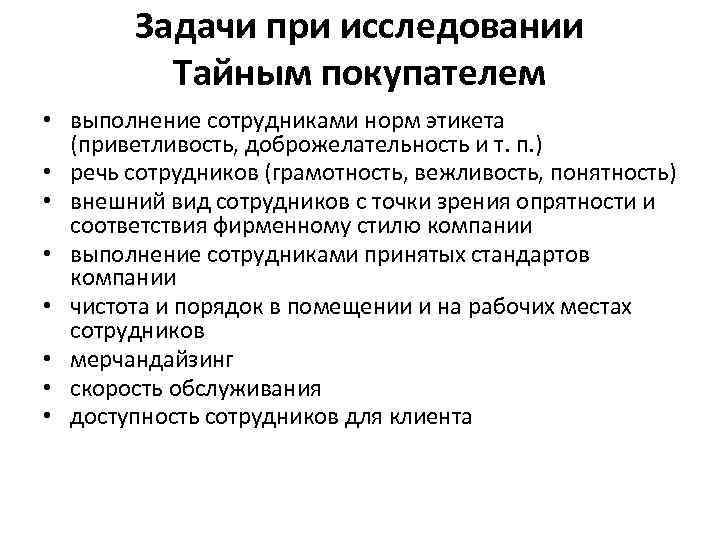 Задачи при исследовании Тайным покупателем

• выполнение сотрудниками норм этикета (приветливость, доброжелательность и т. п.)
• речь сотрудников (грамотность, вежливость, понятность)
• внешний вид сотрудников с точки зрения опрятности и соответствия фирменному стилю компании
• выполнение сотрудниками принятых стандартов компании
• чистота и порядок в помещении и на рабочих местах сотрудников
• мерчандайзинг
• скорость обслуживания
• доступность сотрудников для клиента